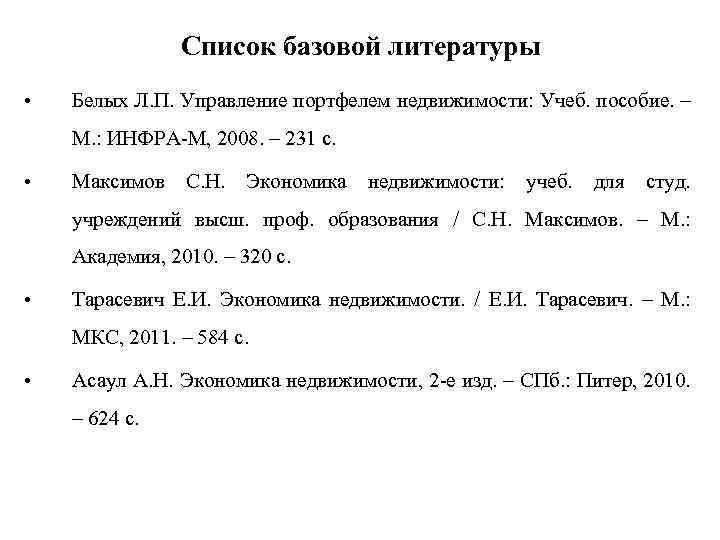 Список базовой литературы

• Белых Л.П. Управление портфелем недвижимости: Учеб. пособие. – М.: ИНФРА-М, 2008. – 231 с.

• Максимов С.Н. Экономика недвижимости: учеб. для студ. учреждений высш. проф. образования / С.Н. Максимов. – М.: Академия, 2010. – 320 с.

• Тарасевич Е.И. Экономика недвижимости. / Е.И. Тарасевич. – М.: МКС, 2011. – 584 с.

• Асаул А.Н. Экономика недвижимости, 2-е изд. – СПб.: Питер, 2010. – 624 с.